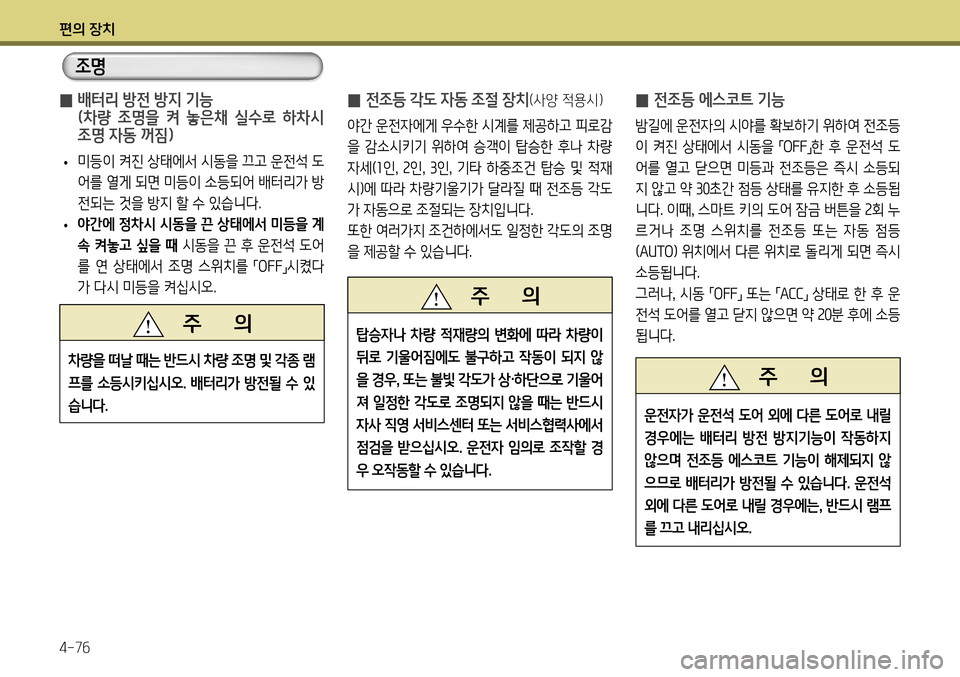 편의 장치

조명

■ 배터리 방전 방지 기능 (차량 조명을 켜 놓은채 실수로 하차시 조명 자동 꺼짐)

• 미등이 켜진 상태에서 시동을 끄고 운전석 도어를 열게 되면 미등이 소등되어 배터리가 방전되는 것을 방지 할 수 있습니다.

• 야간에 정차시 시동을 끈 상태에서 미등을 계속 켜놓고 싶을 때 시동을 끈 후 운전석 도어를 연 상태에서 조명 스위치를 「OFF」시켰다가 다시 미등을 켜십시오.

주 의

차량을 떠날 때는 반드시 차량 조명 및 각종 램프를 소등시키십시오. 배터리가 방전될 수 있습니다.

■ 전조등 각도 자동 조절 장치(사양 적용시)

야간 운전자에게 우수한 시계를 제공하고 피로감을 감소시키기 위하여 승객이 탑승한 후나 차량 자세(1인, 2인, 3인, 기타 하중조건 탑승 및 적재시)에 따라 차량기울기가 달라질 때 전조등 각도가 자동으로 조절되는 장치입니다.
또한 여러가지 조건하에서도 일정한 각도의 조명을 제공할 수 있습니다.

주 의

탑승자나 차량 적재량의 변화에 따라 차량이 뒤로 기울어짐에도 불구하고 작동이 되지 않을 경우, 또는 불빛 각도가 상·하단으로 기울어져 일정한 각도로 조명되지 않을 때는 반드시 자사 직영 서비스센터 또는 서비스협력사에서 점검을 받으십시오. 운전자 임의로 조작할 경우 오작동할 수 있습니다.

■ 전조등 에스코트 기능

밤길에 운전자의 시야를 확보하기 위하여 전조등이 켜진 상태에서 시동을 「OFF」한 후 운전석 도어를 열고 닫으면 미등과 전조등은 즉시 소등되지 않고 약 30초간 점등 상태를 유지한 후 소등됩니다. 이때, 스마트 키의 도어 잠금 버튼을 2회 누르거나 조명 스위치를 전조등 또는 자동 점등(AUTO) 위치에서 다른 위치로 돌리게 되면 즉시 소등됩니다.
그러나, 시동 「OFF」 또는 「ACC」 상태로 한 후 운전석 도어를 열고 닫지 않으면 약 20분 후에 소등됩니다.

주 의

운전자가 운전석 도어 외에 다른 도어로 내릴 경우에는 배터리 방전 방지기능이 작동하지 않으며 전조등 에스코트 기능이 해제되지 않으므로 배터리가 방전될 수 있습니다. 운전석 외에 다른 도어로 내릴 경우에는, 반드시 램프를 끄고 내리십시오.

4-76

carmanualsonline.info